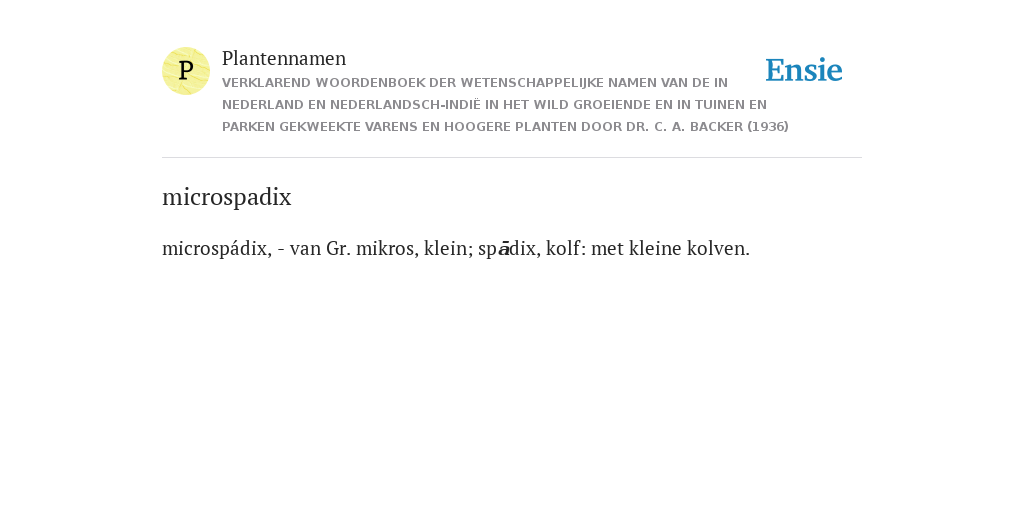 P

Plantennamen

VERKLAREND WOORDENBOEK DER WETENSCHAPPELIJKE NAMEN VAN DE IN NEDERLAND EN NEDERLANDSCH-INDIË IN HET WILD GROEIENDE EN IN TUINEN EN PARKEN GEKWEEKTE VARENS EN HOOGERE PLANTEN DOOR DR. C. A. BACKER (1936)

Ensie

microspadix

microspádix, - van Gr. mikros, klein; spādix, kolf: met kleine kolven.